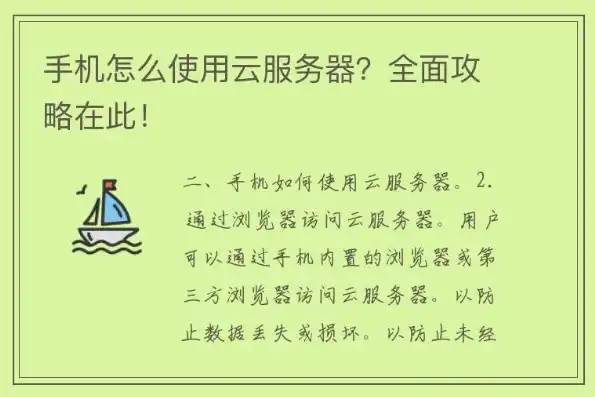 手机怎么使用云服务器？全面攻略在此！

二、手机如何使用云服务器。2. 通过浏览器访问云服务器。用户可以通过手机内置的浏览器或第三方浏览器访问云服务器。以防止数据丢失或损坏。以防止未经